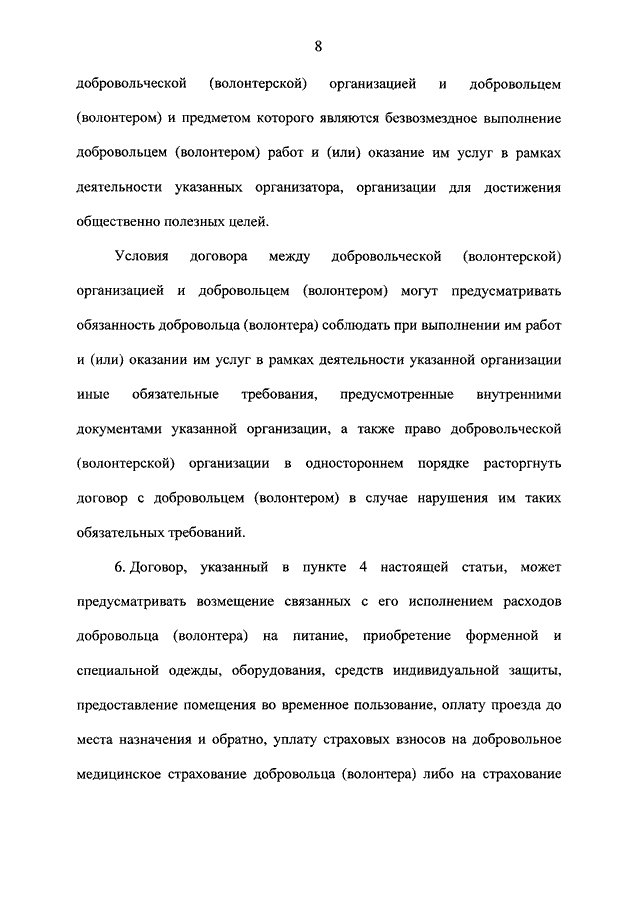 8

добровольческой (волонтерской) организацией и добровольцем (волонтером) и предметом которого являются безвозмездное выполнение добровольцем (волонтером) работ и (или) оказание им услуг в рамках деятельности указанных организатора, организации для достижения общественно полезных целей.

Условия договора между добровольческой (волонтерской) организацией и добровольцем (волонтером) могут предусматривать обязанность добровольца (волонтера) соблюдать при выполнении им работ и (или) оказании им услуг в рамках деятельности указанной организации иные обязательные требования, предусмотренные внутренними документами указанной организации, а также право добровольческой (волонтерской) организации в одностороннем порядке расторгнуть договор с добровольцем (волонтером) в случае нарушения им таких обязательных требований.

6. Договор, указанный в пункте 4 настоящей статьи, может предусматривать возмещение связанных с его исполнением расходов добровольца (волонтера) на питание, приобретение форменной и специальной одежды, оборудования, средств индивидуальной защиты, предоставление помещения во временное пользование, оплату проезда до места назначения и обратно, уплату страховых взносов на добровольное медицинское страхование добровольца (волонтера) либо на страхование